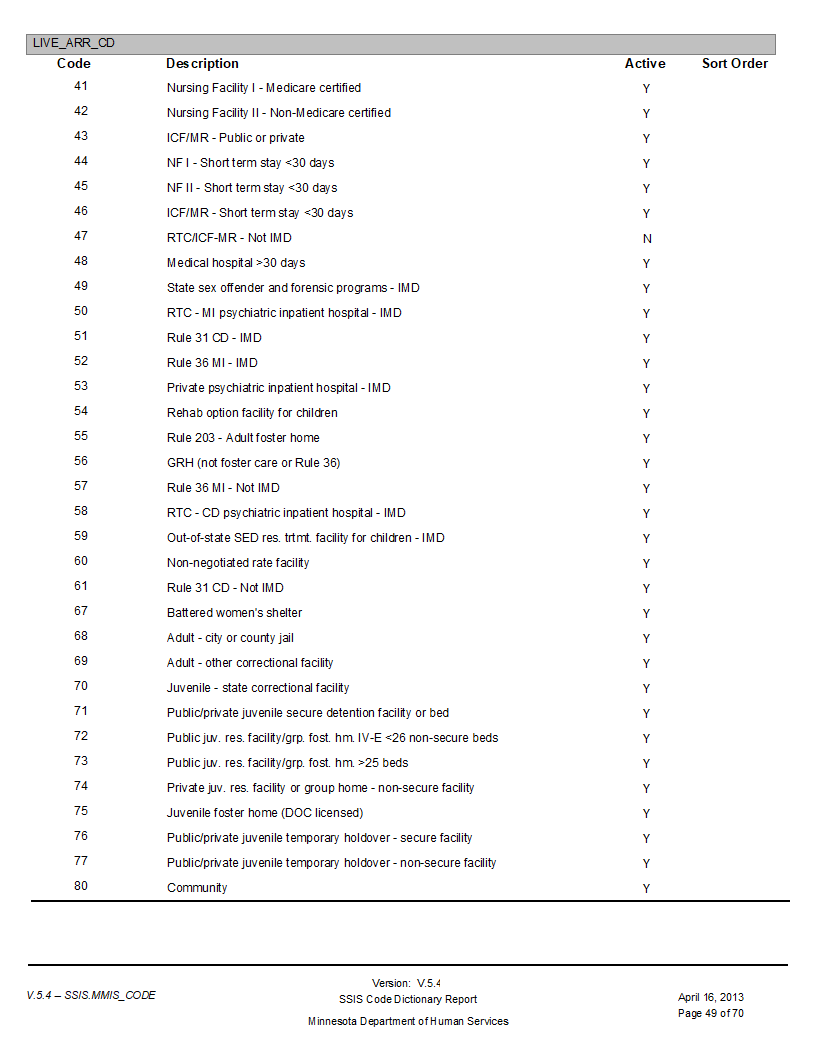 LIVE_ARR_CD

| Code | Description | Active | Sort Order |
|---|---|---|---|
| 41 | Nursing Facility I - Medicare certified | Y | |
| 42 | Nursing Facility II - Non-Medicare certified | Y | |
| 43 | ICF/MR - Public or private | Y | |
| 44 | NF I - Short term stay <30 days | Y | |
| 45 | NF II - Short term stay <30 days | Y | |
| 46 | ICF/MR - Short term stay <30 days | Y | |
| 47 | RTC/ICF-MR - Not IMD | N | |
| 48 | Medical hospital >30 days | Y | |
| 49 | State sex offender and forensic programs - IMD | Y | |
| 50 | RTC - MI psychiatric inpatient hospital - IMD | Y | |
| 51 | Rule 31 CD - IMD | Y | |
| 52 | Rule 36 MI - IMD | Y | |
| 53 | Private psychiatric inpatient hospital - IMD | Y | |
| 54 | Rehab option facility for children | Y | |
| 55 | Rule 203 - Adult foster home | Y | |
| 56 | GRH (not foster care or Rule 36) | Y | |
| 57 | Rule 36 MI - Not IMD | Y | |
| 58 | RTC - CD psychiatric inpatient hospital - IMD | Y | |
| 59 | Out-of-state SED res. trtmt. facility for children - IMD | Y | |
| 60 | Non-negotiated rate facility | Y | |
| 61 | Rule 31 CD - Not IMD | Y | |
| 67 | Battered women's shelter | Y | |
| 68 | Adult - city or county jail | Y | |
| 69 | Adult - other correctional facility | Y | |
| 70 | Juvenile - state correctional facility | Y | |
| 71 | Public/private juvenile secure detention facility or bed | Y | |
| 72 | Public juv. res. facility/grp. fost. hm. IV-E <26 non-secure beds | Y | |
| 73 | Public juv. res. facility/grp. fost. hm. >25 beds | Y | |
| 74 | Private juv. res. facility or group home - non-secure facility | Y | |
| 75 | Juvenile foster home (DOC licensed) | Y | |
| 76 | Public/private juvenile temporary holdover - secure facility | Y | |
| 77 | Public/private juvenile temporary holdover - non-secure facility | Y | |
| 80 | Community | Y | |

V.5.4 – SSIS.MMIS_CODE

Version: V.5.4
SSIS Code Dictionary Report
Minnesota Department of Human Services

April 16, 2013
Page 49 of 70